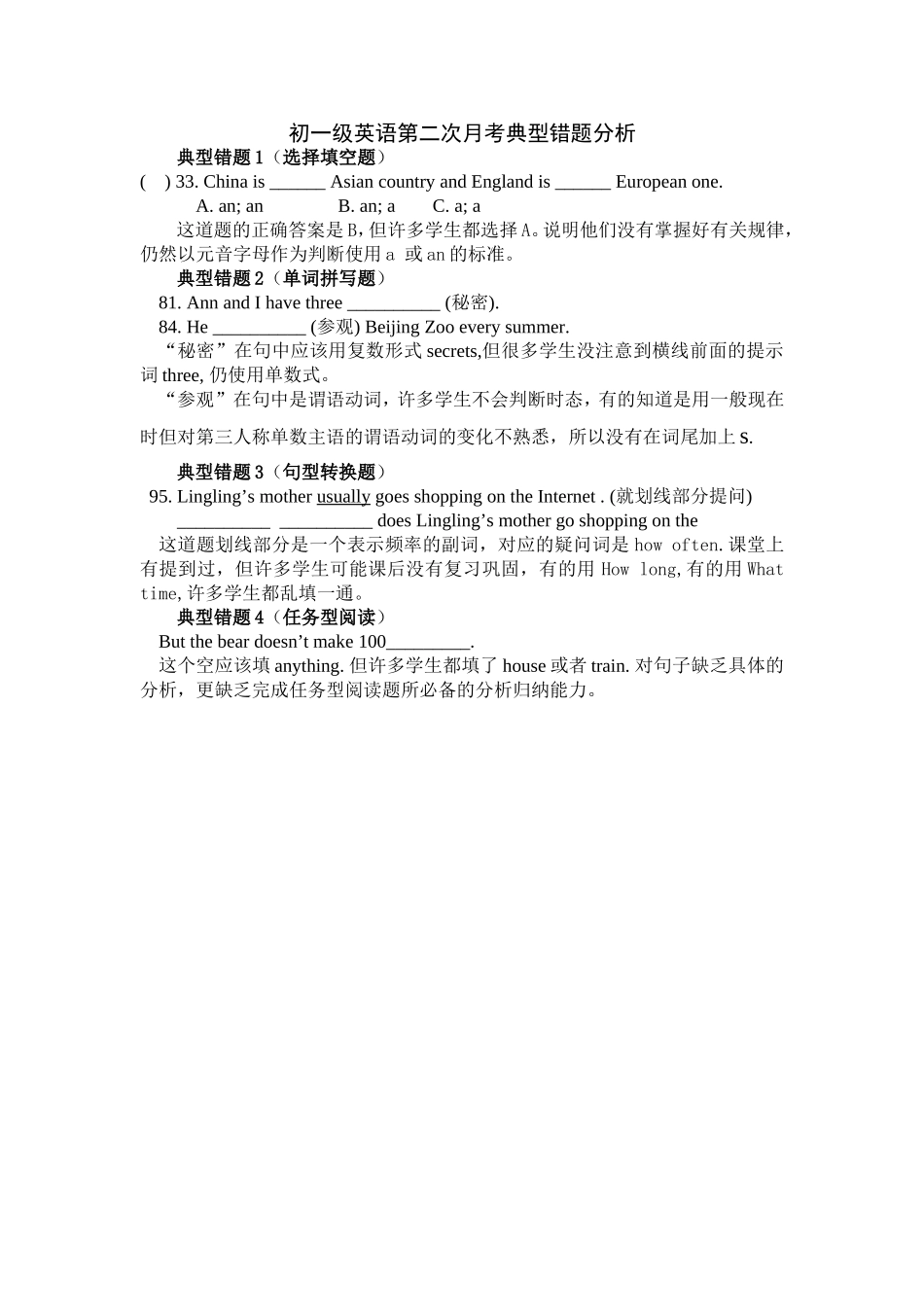 初一级英语第二次月考典型错题分析

典型错题 1（选择填空题）

(　) 33. China is ______ Asian country and England is ______ European one.

A. an; an　　B. an; a　　C. a; a

这道题的正确答案是 B，但许多学生都选择 A。说明他们没有掌握好有关规律，仍然以元音字母作为判断使用 a 或 an 的标准。

典型错题 2（单词拼写题）

81. Ann and I have three __________ (秘密).

84. He __________ (参观) Beijing Zoo every summer.

“秘密”在句中应该用复数形式 secrets,但很多学生没注意到横线前面的提示词 three, 仍使用单数式。

“参观”在句中是谓语动词，许多学生不会判断时态，有的知道是用一般现在时但对第三人称单数主语的谓语动词的变化不熟悉，所以没有在词尾加上 s.

典型错题 3（句型转换题）

95. Lingling’s mother usually goes shopping on the Internet . (就划线部分提问)

__________ __________ does Lingling’s mother go shopping on the

这道题划线部分是一个表示频率的副词，对应的疑问词是 how often.课堂上有提到过，但许多学生可能课后没有复习巩固，有的用 How long,有的用 What time,许多学生都乱填一通。

典型错题 4（任务型阅读）

But the bear doesn’t make 100_________.

这个空应该填 anything. 但许多学生都填了 house 或者 train. 对句子缺乏具体的分析，更缺乏完成任务型阅读题所必备的分析归纳能力。